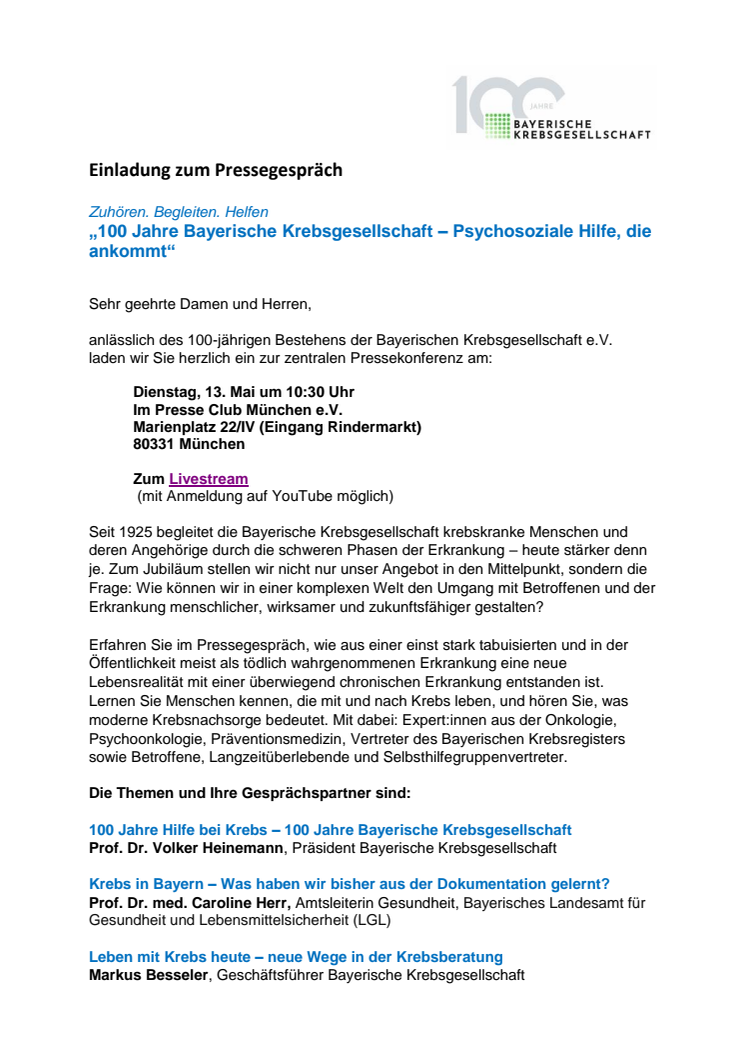 100 JAHRE BAYERISCHE KREBSGESELLSCHAFT

Einladung zum Pressegespräch

Zuhören. Begleiten. Helfen
„100 Jahre Bayerische Krebsgesellschaft – Psychosoziale Hilfe, die ankommt“

Sehr geehrte Damen und Herren,

anlässlich des 100-jährigen Bestehens der Bayerischen Krebsgesellschaft e.V. laden wir Sie herzlich ein zur zentralen Pressekonferenz am:

Dienstag, 13. Mai um 10:30 Uhr
Im Presse Club München e.V.
Marienplatz 22/IV (Eingang Rindermarkt)
80331 München

Zum Livestream
(mit Anmeldung auf YouTube möglich)

Seit 1925 begleitet die Bayerische Krebsgesellschaft krebskranke Menschen und deren Angehörige durch die schweren Phasen der Erkrankung – heute stärker denn je. Zum Jubiläum stellen wir nicht nur unser Angebot in den Mittelpunkt, sondern die Frage: Wie können wir in einer komplexen Welt den Umgang mit Betroffenen und der Erkrankung menschlicher, wirksamer und zukunftsfähiger gestalten?

Erfahren Sie im Pressegespräch, wie aus einer einst stark tabuisierten und in der Öffentlichkeit meist als tödlich wahrgenommenen Erkrankung eine neue Lebensrealität mit einer überwiegend chronischen Erkrankung entstanden ist. Lernen Sie Menschen kennen, die mit und nach Krebs leben, und hören Sie, was moderne Krebsnachsorge bedeutet. Mit dabei: Expert:innen aus der Onkologie, Psychoonkologie, Präventionsmedizin, Vertreter des Bayerischen Krebsregisters sowie Betroffene, Langzeitüberlebende und Selbsthilfegruppenvertreter.

Die Themen und Ihre Gesprächspartner sind:

100 Jahre Hilfe bei Krebs – 100 Jahre Bayerische Krebsgesellschaft
Prof. Dr. Volker Heinemann, Präsident Bayerische Krebsgesellschaft

Krebs in Bayern – Was haben wir bisher aus der Dokumentation gelernt?
Prof. Dr. med. Caroline Herr, Amtsleiterin Gesundheit, Bayerisches Landesamt für Gesundheit und Lebensmittelsicherheit (LGL)

Leben mit Krebs heute – neue Wege in der Krebsberatung
Markus Besseler, Geschäftsführer Bayerische Krebsgesellschaft